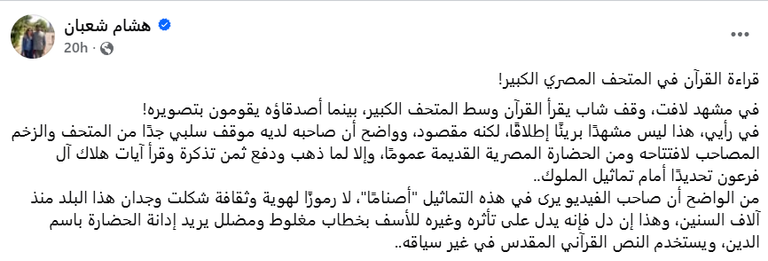 هشام شعبان
20h ·

قراءة القرآن في المتحف المصري الكبير!

في مشهد لافت، وقف شاب يقرأ القرآن وسط المتحف الكبير، بينما أصدقاؤه يقومون بتصويره!
في رأيي، هذا ليس مشهدًا بريئًا إطلاقًا، لكنه مقصود، وواضح أن صاحبه لديه موقف سلبي جدًا من المتحف والزخم المصاحب لافتتاحه ومن الحضارة المصرية القديمة عمومًا، وإلا لما ذهب ودفع ثمن تذكرة وقرأ آيات هلاك آل فرعون تحديدًا أمام تماثيل الملوك..
من الواضح أن صاحب الفيديو يرى في هذه التماثيل "أصنامًا"، لا رموزًا لهوية وثقافة شكلت وجدان هذا البلد منذ آلاف السنين، وهذا إن دل فإنه يدل على تأثره وغيره للأسف بخطاب مغلوط ومضلل يريد إدانة الحضارة باسم الدين، ويستخدم النص القرآني المقدس في غير سياقه..